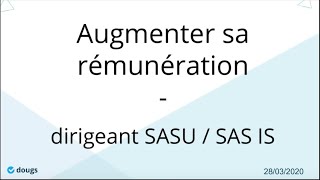 Augmenter sa rémunération

-

dirigeant SASU / SAS IS

dougs

28/03/2020